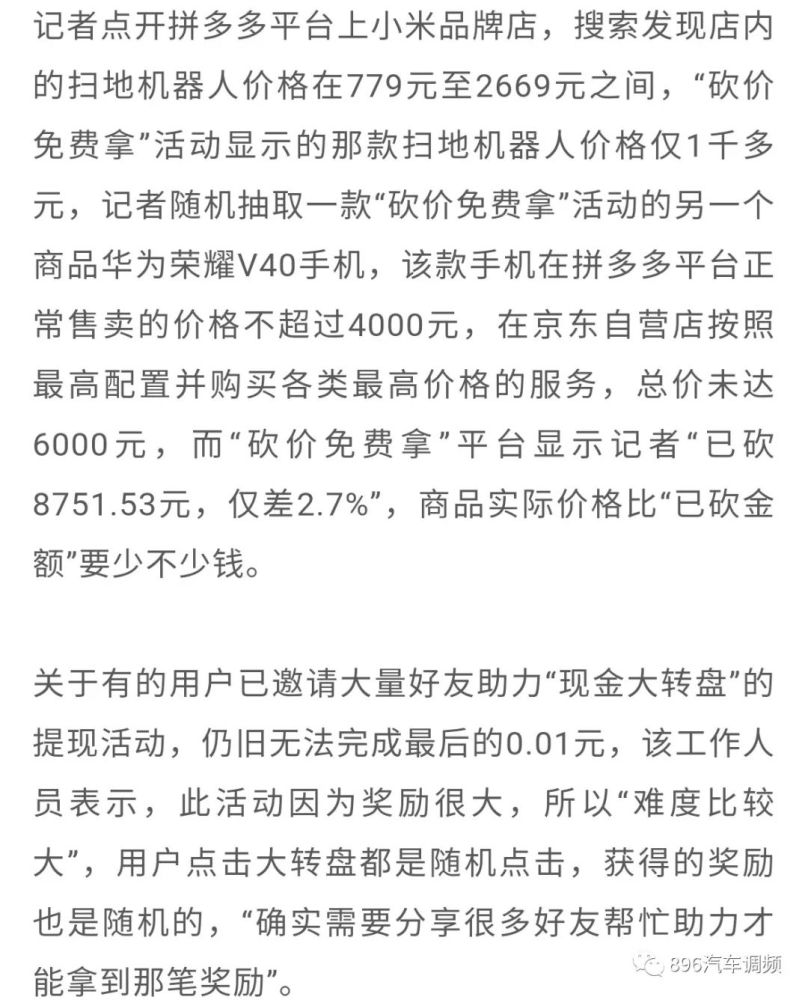 记者点开拼多多平台上小米品牌店，搜索发现店内的扫地机器人价格在779元至2669元之间，“砍价免费拿”活动显示的那款扫地机器人价格仅1千多元，记者随机抽取一款“砍价免费拿”活动的另一个商品华为荣耀V40手机，该款手机在拼多多平台正常售卖的价格不超过4000元，在京东自营店按照最高配置并购买各类最高价格的服务，总价未达6000元，而“砍价免费拿”平台显示记者“已砍8751.53元，仅差2.7%”，商品实际价格比“已砍金额”要少不少钱。

关于有的用户已邀请大量好友助力“现金大转盘”的提现活动，仍旧无法完成最后的0.01元，该工作人员表示，此活动因为奖励很大，所以“难度比较大”，用户点击大转盘都是随机点击，获得的奖励也是随机的，“确实需要分享很多好友帮忙助力才能拿到那笔奖励”。

896汽车调频